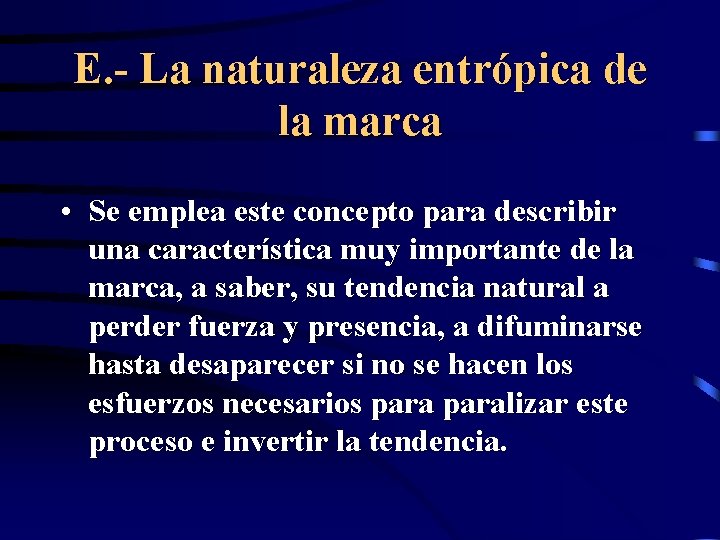 E.- La naturaleza entrópica de la marca

• Se emplea este concepto para describir una característica muy importante de la marca, a saber, su tendencia natural a perder fuerza y presencia, a difuminarse hasta desaparecer si no se hacen los esfuerzos necesarios para paralizar este proceso e invertir la tendencia.